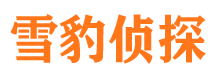 雪豹侦探